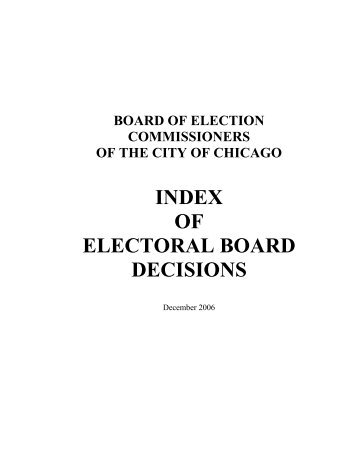 BOARD OF ELECTION COMMISSIONERS OF THE CITY OF CHICAGO

INDEX OF ELECTORAL BOARD DECISIONS

December 2006